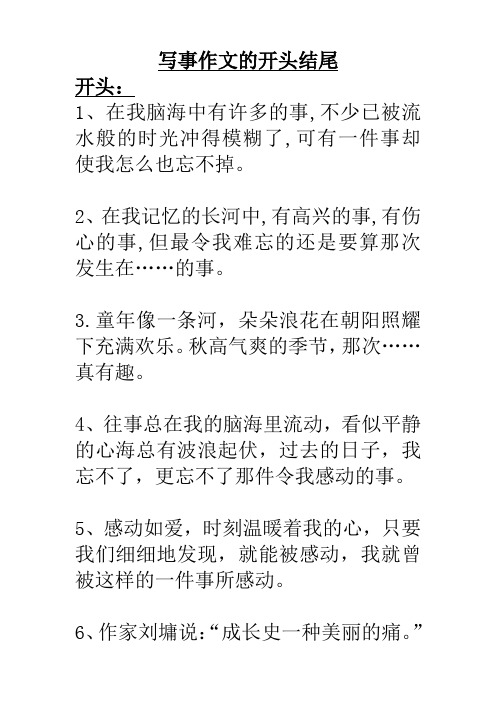 写事作文的开头结尾

开头：

1、在我脑海中有许多的事,不少已被流水般的时光冲得模糊了,可有一件事却使我怎么也忘不掉。

2、在我记忆的长河中,有高兴的事,有伤心的事,但最令我难忘的还是要算那次发生在……的事。

3.童年像一条河，朵朵浪花在朝阳照耀下充满欢乐。秋高气爽的季节,那次……真有趣。

4、往事总在我的脑海里流动，看似平静的心海总有波浪起伏，过去的日子，我忘不了，更忘不了那件令我感动的事。

5、感动如爱，时刻温暖着我的心，只要我们细细地发现，就能被感动，我就曾被这样的一件事所感动。

6、作家刘墉说:“成长史一种美丽的痛。”